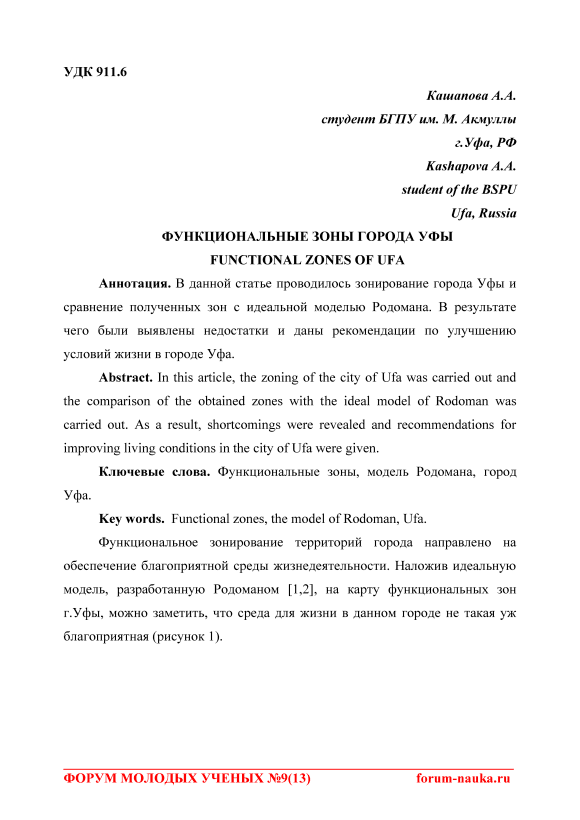 УДК 911.6

Кашапова А.А.
студент БГПУ им. М. Акмуллы
г.Уфа, РФ
Kashapova A.A.
student of the BSPU
Ufa, Russia

ФУНКЦИОНАЛЬНЫЕ ЗОНЫ ГОРОДА УФЫ
FUNCTIONAL ZONES OF UFA

Аннотация. В данной статье проводилось зонирование города Уфы и сравнение полученных зон с идеальной моделью Родомана. В результате чего были выявлены недостатки и даны рекомендации по улучшению условий жизни в городе Уфа.

Abstract. In this article, the zoning of the city of Ufa was carried out and the comparison of the obtained zones with the ideal model of Rodoman was carried out. As a result, shortcomings were revealed and recommendations for improving living conditions in the city of Ufa were given.

Ключевые слова. Функциональные зоны, модель Родомана, город Уфа.

Key words. Functional zones, the model of Rodoman, Ufa.

Функциональное зонирование территорий города направлено на обеспечение благоприятной среды жизнедеятельности. Наложив идеальную модель, разработанную Родоманом [1,2], на карту функциональных зон г.Уфы, можно заметить, что среда для жизни в данном городе не такая уж благоприятная (рисунок 1).

ФОРУМ МОЛОДЫХ УЧЕНЫХ №9(13)
forum-nauka.ru